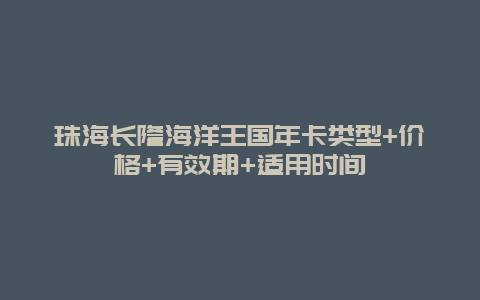 珠海长隆海洋王国年卡类型+价格+有效期+适用时间